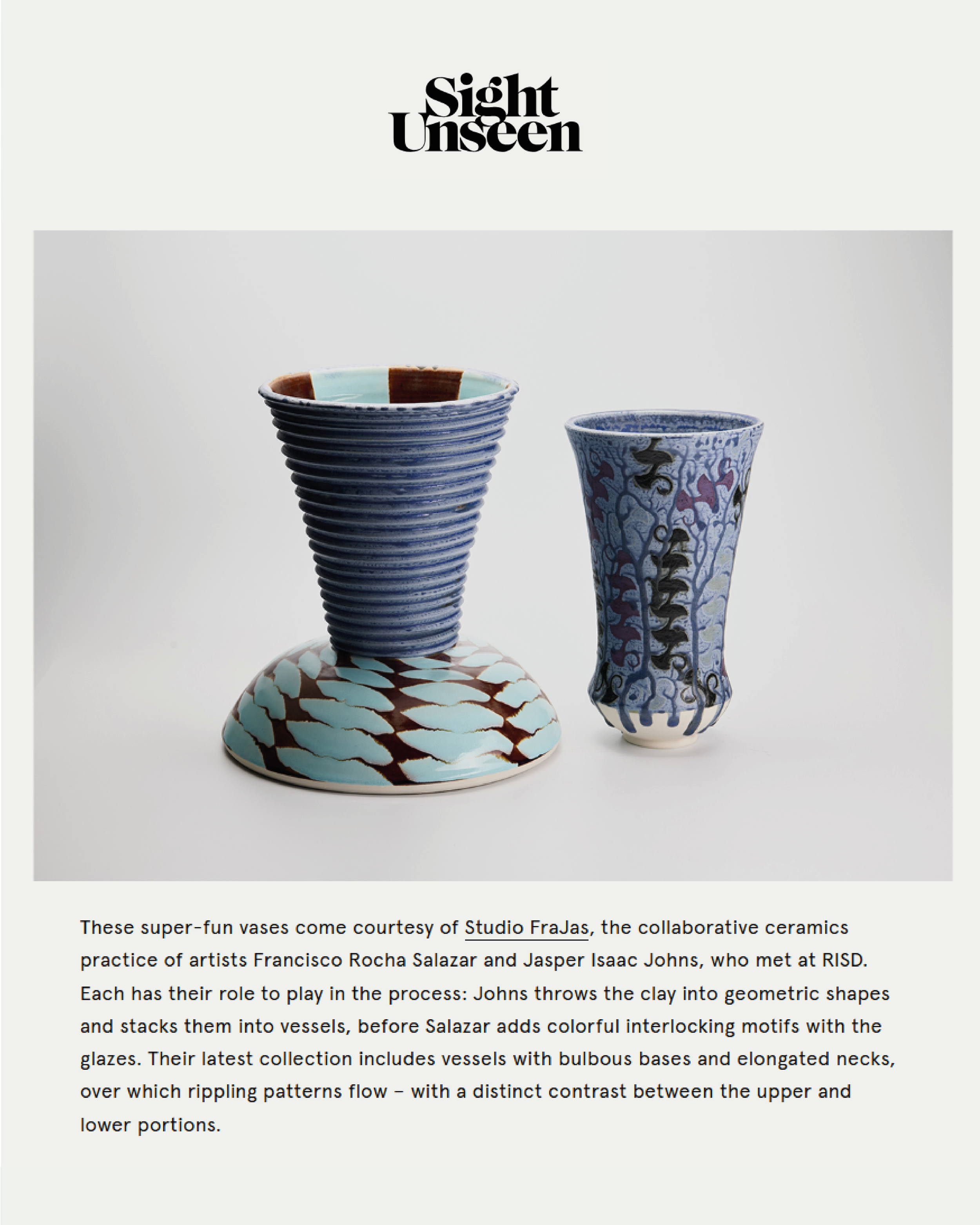 Sight Unseen

These super-fun vases come courtesy of Studio FraJas, the collaborative ceramics practice of artists Francisco Rocha Salazar and Jasper Isaac Johns, who met at RISD. Each has their role to play in the process: Johns throws the clay into geometric shapes and stacks them into vessels, before Salazar adds colorful interlocking motifs with the glazes. Their latest collection includes vessels with bulbous bases and elongated necks, over which rippling patterns flow – with a distinct contrast between the upper and lower portions.